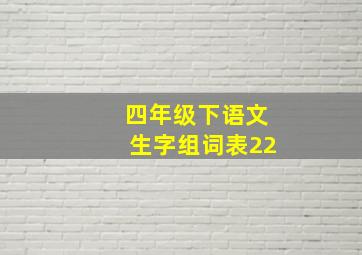 四年级下语文
生字组词表22